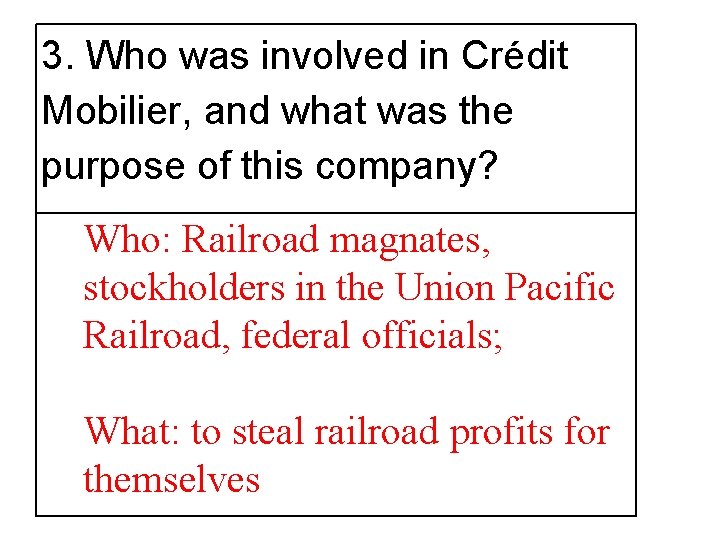 3. Who was involved in Crédit Mobilier, and what was the purpose of this company?

Who: Railroad magnates, stockholders in the Union Pacific Railroad, federal officials;

What: to steal railroad profits for themselves